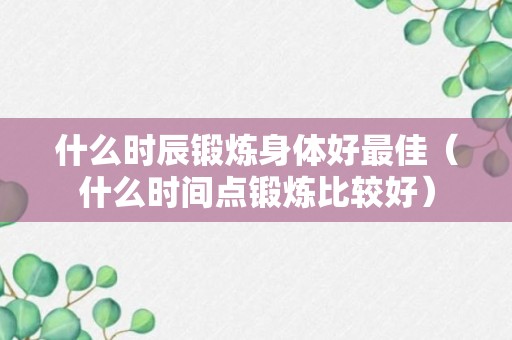 什么时辰锻炼身体好最佳（什么时间点锻炼比较好）